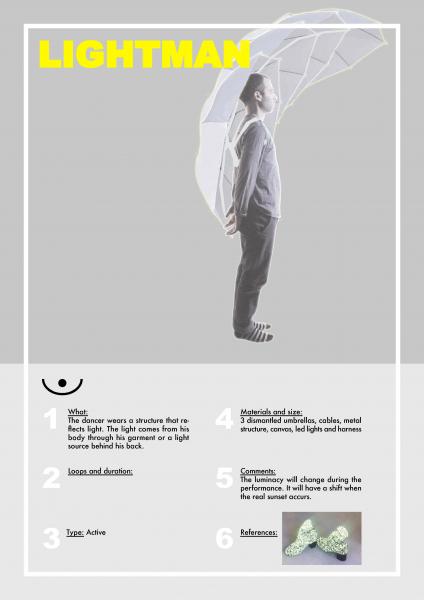 LIGHTMAN

1
What:
The dancer wears a structure that reflects light. The light comes from his body through his garment or a light source behind his back.

2
Loops and duration:

3
Type: Active

4
Materials and size:
3 dismantled umbrellas, cables, metal structure, canvas, led lights and harness

5
Comments:
The luminacy will change during the performance. It will have a shift when the real sunset occurs.

6
References: